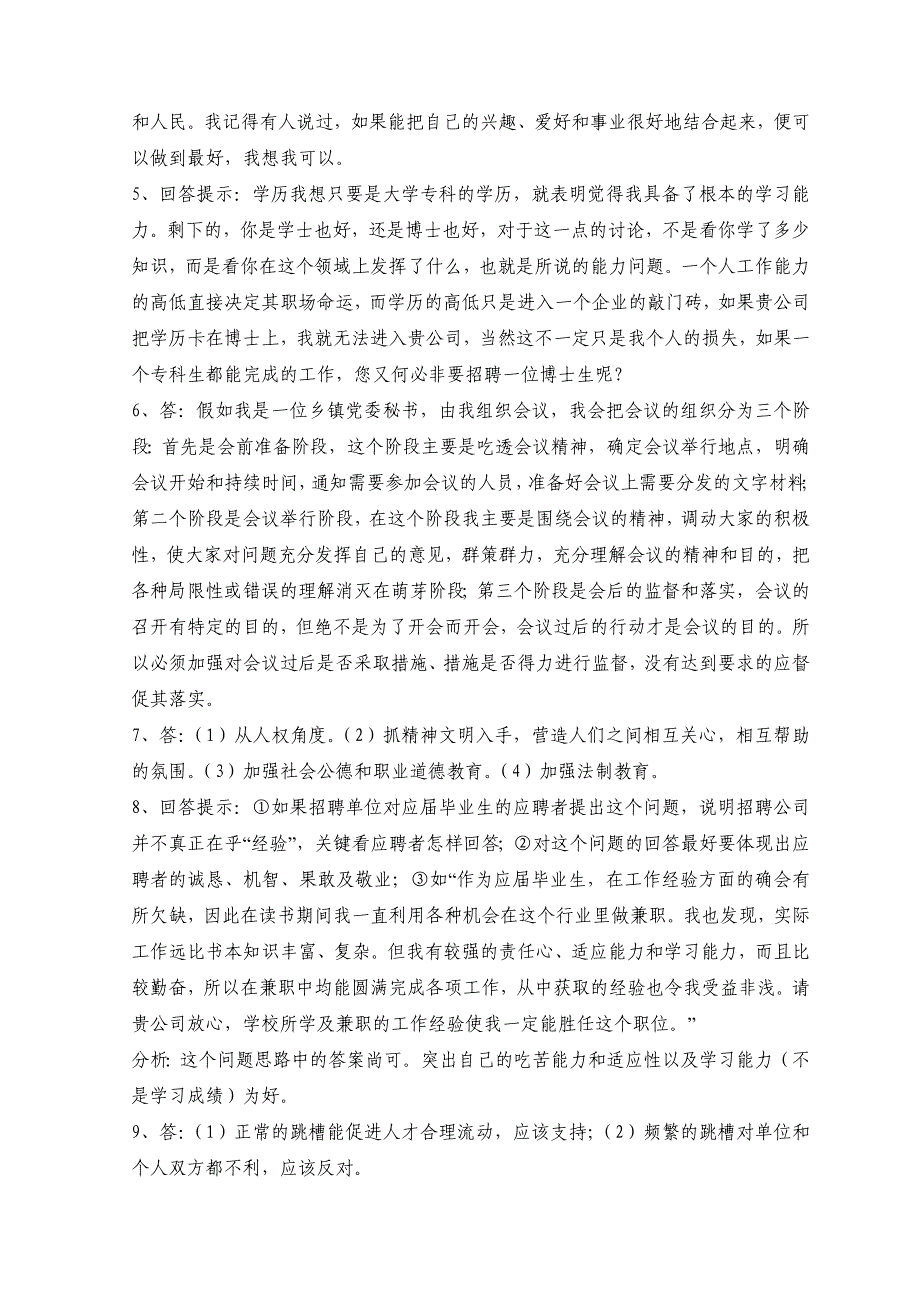 和人民。我记得有人说过，如果能把自己的兴趣、爱好和事业很好地结合起来，便可以做到最好，我想我可以。

5、回答提示：学历我想只要是大学专科的学历，就表明觉得我具备了根本的学习能力。剩下的，你是学士也好，还是博士也好，对于这一点的讨论，不是看你学了多少知识，而是看你在这个领域上发挥了什么，也就是所说的能力问题。一个人工作能力的高低直接决定其职场命运，而学历的高低只是进入一个企业的敲门砖，如果贵公司把学历卡在博士上，我就无法进入贵公司，当然这不一定只是我个人的损失，如果一个专科生都能完成的工作，您又何必非要招聘一位博士生呢？

6、答：假如我是一位乡镇党委秘书，由我组织会议，我会把会议的组织分为三个阶段：首先是会前准备阶段，这个阶段主要是吃透会议精神，确定会议举行地点，明确会议开始和持续时间，通知需要参加会议的人员，准备好会议上需要分发的文字材料；第二个阶段是会议举行阶段，在这个阶段我主要是围绕会议的精神，调动大家的积极性，使大家对问题充分发挥自己的意见，群策群力，充分理解会议的精神和目的，把各种局限性或错误的理解消灭在萌芽阶段；第三个阶段是会后的监督和落实，会议的召开有特定的目的，但绝不是为了开会而开会，会议过后的行动才是会议的目的。所以必须加强对会议过后是否采取措施、措施是否得力进行监督，没有达到要求的应督促其落实。

7、答：（1）从人权角度。（2）抓精神文明入手，营造人们之间相互关心，相互帮助的氛围。（3）加强社会公德和职业道德教育。（4）加强法制教育。

8、回答提示：①如果招聘单位对应届毕业生的应聘者提出这个问题，说明招聘公司并不真正在乎“经验”，关键看应聘者怎样回答；②对这个问题的回答最好要体现出应聘者的诚恳、机智、果敢及敬业；③如“作为应届毕业生，在工作经验方面的确会有所欠缺，因此在读书期间我一直利用各种机会在这个行业里做兼职。我也发现，实际工作远比书本知识丰富、复杂。但我有较强的责任心、适应能力和学习能力，而且比较勤奋，所以在兼职中均能圆满完成各项工作，从中获取的经验也令我受益非浅。请贵公司放心，学校所学及兼职的工作经验使我一定能胜任这个职位。”

分析：这个问题思路中的答案尚可。突出自己的吃苦能力和适应性以及学习能力（不是学习成绩）为好。

9、答：（1）正常的跳槽能促进人才合理流动，应该支持；（2）频繁的跳槽对单位和个人双方都不利，应该反对。